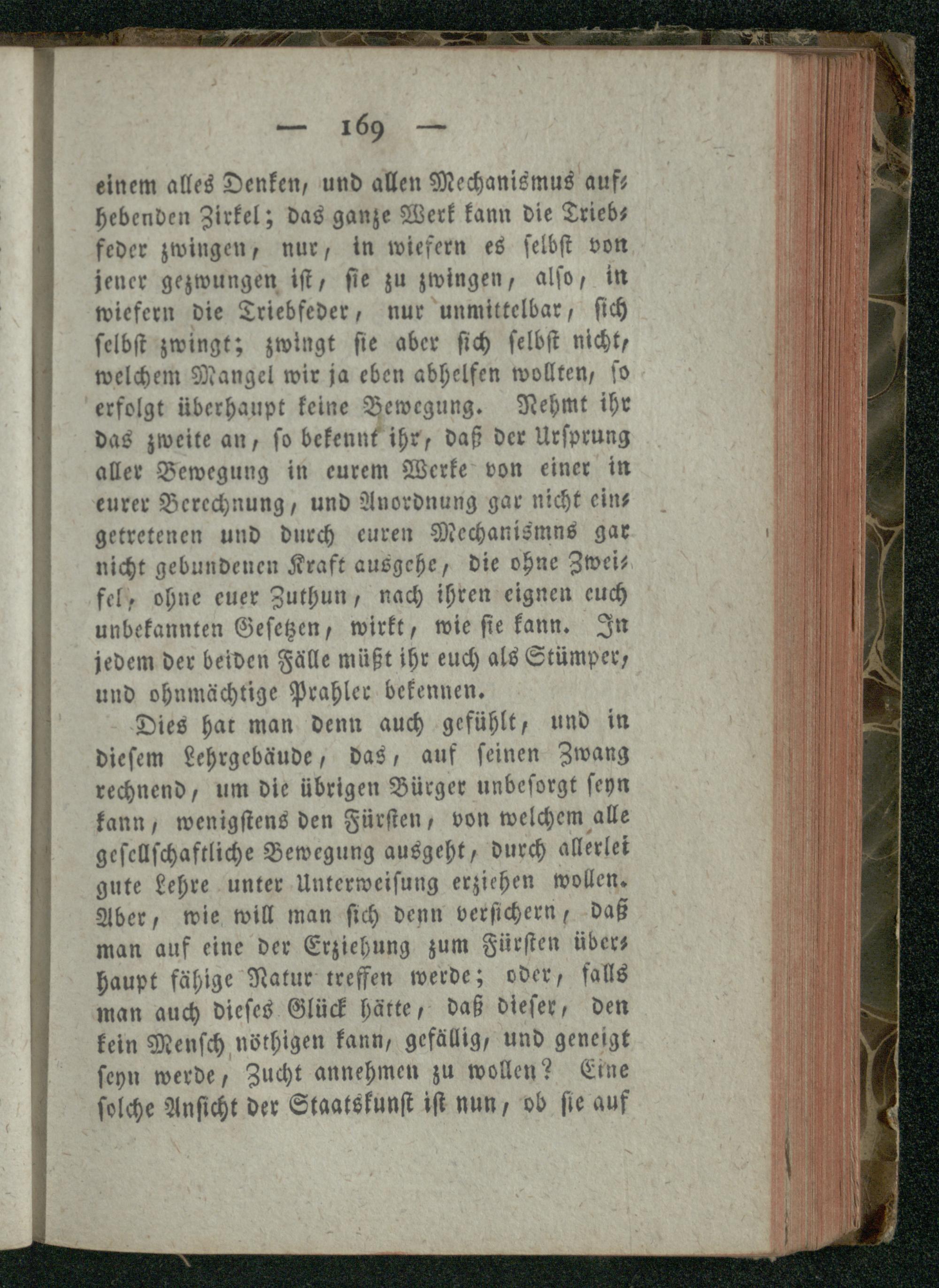 — 169 —

einem alles Denken, und allen Mechanismus aufhebenden Zirkel; das ganze Werk kann die Triebfeder zwingen, nur, in wiefern es selbst von jener gezwungen ist, sie zu zwingen, also, in wiefern die Triebfeder, nur unmittelbar, sich selbst zwingt; zwingt sie aber sich selbst nicht, welchem Mangel wir ja eben abhelfen wollten, so erfolgt überhaupt keine Bewegung. Nehmt ihr das zweite an, so bekennt ihr, daß der Ursprung aller Bewegung in eurem Werke von einer in eurer Berechnung, und Anordnung gar nicht eingetretenen und durch euren Mechanismns gar nicht gebundenen Kraft ausgehe, die ohne Zweifel, ohne euer Zuthun, nach ihren eignen euch unbekannten Gesetzen, wirkt, wie sie kann. In jedem der beiden Fälle müßt ihr euch als Stümper, und ohnmächtige Prahler bekennen.

Dies hat man denn auch gefühlt, und in diesem Lehrgebäude, das, auf seinen Zwang rechnend, um die übrigen Bürger unbesorgt seyn kann, wenigstens den Fürsten, von welchem alle gesellschaftliche Bewegung ausgeht, durch allerlei gute Lehre unter Unterweisung erziehen wollen. Aber, wie will man sich denn versichern, daß man auf eine der Erziehung zum Fürsten überhaupt fähige Natur treffen werde; oder, falls man auch dieses Glück hätte, daß dieser, den kein Mensch nöthigen kann, gefällig, und geneigt seyn werde, Zucht annehmen zu wollen? Eine solche Ansicht der Staatskunst ist nun, ob sie auf